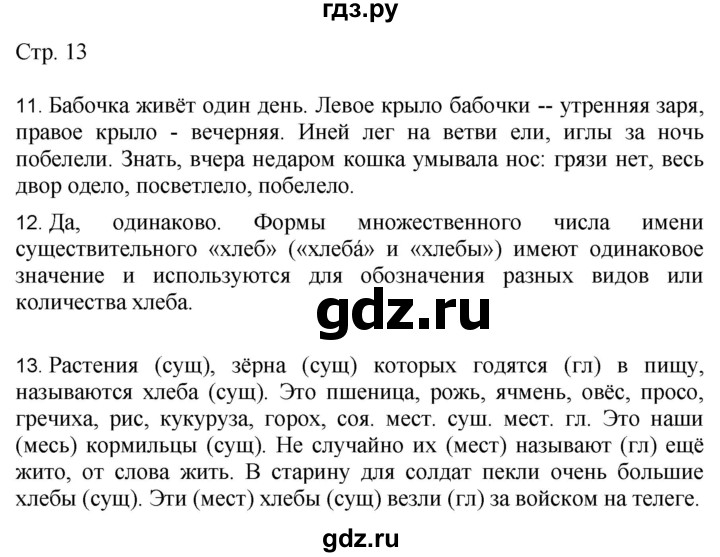 гдз.ру

Стр. 13

11. Бабочка живёт один день. Левое крыло бабочки -- утренняя заря, правое крыло - вечерняя. Иней лег на ветви ели, иглы за ночь побелели. Знать, вчера недаром кошка умывала нос: грязи нет, весь двор одело, посветлело, побелело.

12. Да, одинаково. Формы множественного числа имени существительного «хлеб» («хлеба́» и «хлебы») имеют одинаковое значение и используются для обозначения разных видов или количества хлеба.

gdz.ru

13. Растения (сущ), зёрна (сущ) которых годятся (гл) в пищу, называются хлеба (сущ). Это пшеница, рожь, ячмень, овёс, просо, гречиха, рис, кукуруза, горох, соя. мест. суш. мест. гл. Это наши (месь) кормильцы (сущ). Не случайно их (мест) называют (гл) ещё жито, от слова жить. В старину для солдат пекли очень большие хлебы (сущ). Эти (мест) хлебы (сущ) везли (гл) за войском на телеге.

gdz.ru